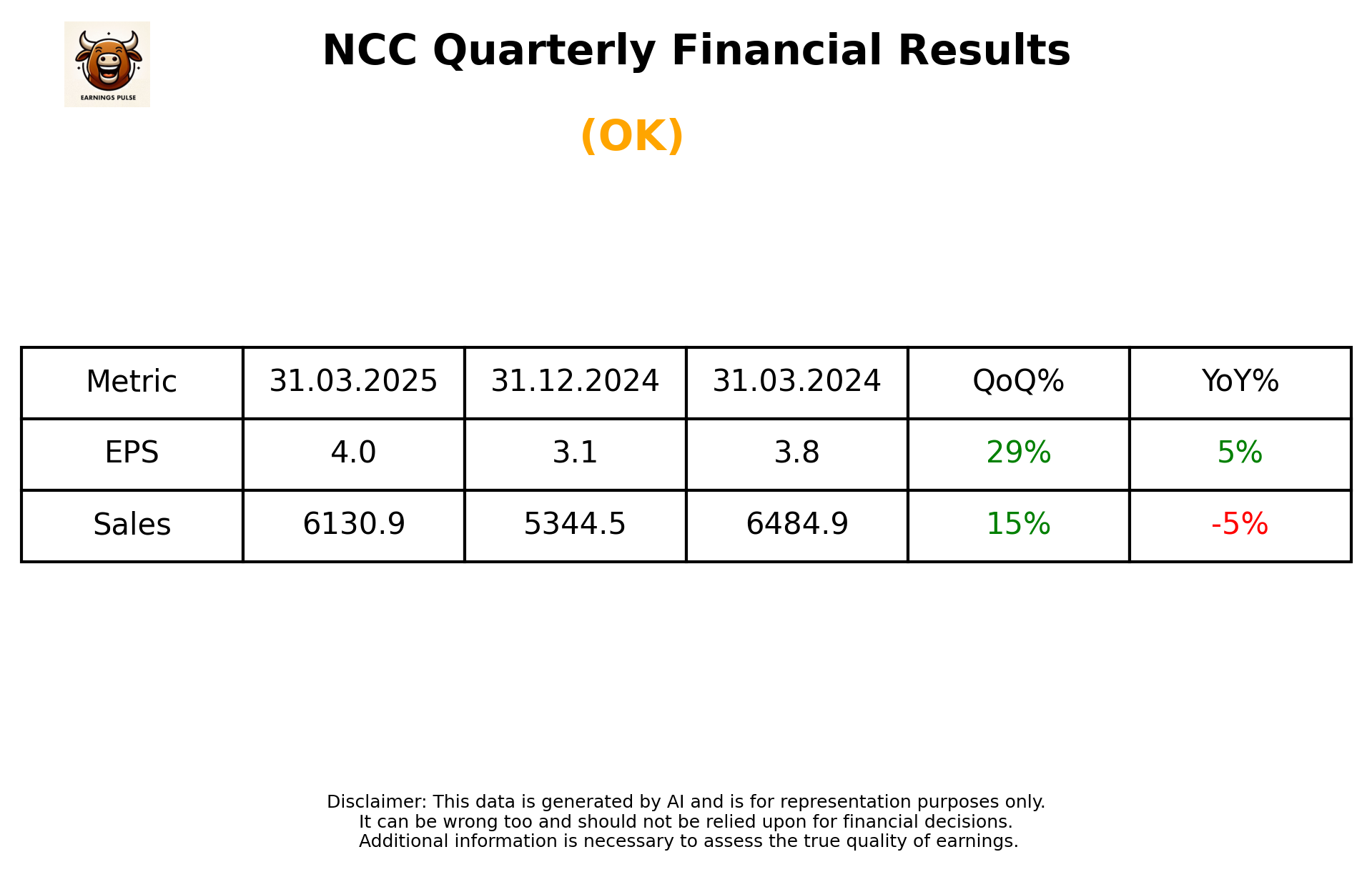 EARNINGS PULSE

NCC Quarterly Financial Results

(OK)

| Metric | 31.03.2025 | 31.12.2024 | 31.03.2024 | QoQ% | YoY% |
|---|---|---|---|---|---|
| EPS | 4.0 | 3.1 | 3.8 | 29% | 5% |
| Sales | 6130.9 | 5344.5 | 6484.9 | 15% | -5% |

Disclaimer: This data is generated by AI and is for representation purposes only. It can be wrong too and should not be relied upon for financial decisions. Additional information is necessary to assess the true quality of earnings.